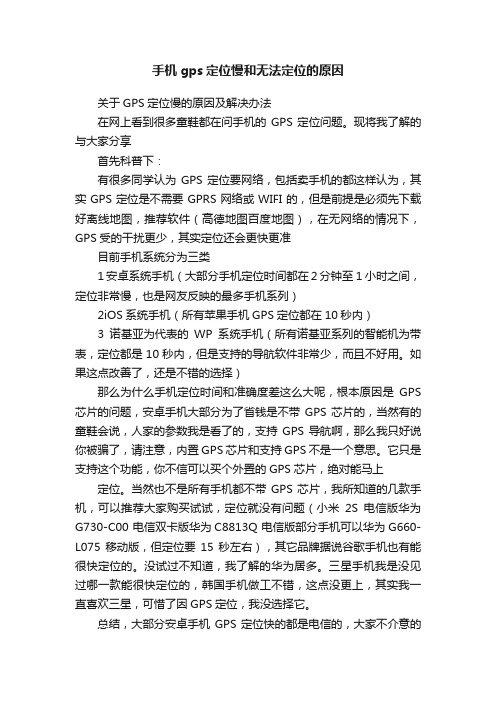 手机 gps 定位慢和无法定位的原因

关于 GPS 定位慢的原因及解决办法

在网上看到很多童鞋都在问手机的 GPS 定位问题。现将我了解的与大家分享

首先科普下：

有很多同学认为 GPS 定位要网络，包括卖手机的都这样认为，其实 GPS 定位是不需要 GPRS 网络或 WIFI 的，但是前提是必须先下载好离线地图，推荐软件（高德地图百度地图），在无网络的情况下，GPS 受的干扰更少，其实定位还会更快更准

目前手机系统分为三类

1 安卓系统手机（大部分手机定位时间都在 2 分钟至 1 小时之间，定位非常慢，也是网友反映的最多手机系列）

2iOS 系统手机（所有苹果手机 GPS 定位都在 10 秒内）

3 诺基亚为代表的 WP 系统手机（所有诺基亚系列的智能机为带表，定位都是 10 秒内，但是支持的导航软件非常少，而且不好用。如果这点改善了，还是不错的选择）

那么为什么手机定位时间和准确度差这么大呢，根本原因是 GPS 芯片的问题，安卓手机大部分为了省钱是不带 GPS 芯片的，当然有的童鞋会说，人家的参数我是看了的，支持 GPS 导航啊，那么我只好说你被骗了，请注意，内置 GPS 芯片和支持 GPS 不是一个意思。它只是支持这个功能，你不信可以买个外置的 GPS 芯片，绝对能马上

定位。当然也不是所有手机都不带 GPS 芯片，我所知道的几款手机，可以推荐大家购买试试，定位就没有问题（小米 2S 电信版华为 G730-C00 电信双卡版华为 C8813Q 电信版部分手机可以华为 G660-L075 移动版，但定位要 15 秒左右），其它品牌据说谷歌手机也有能很快定位的。没试过不知道，我了解的华为居多。三星手机我是没见过哪一款能很快定位的，韩国手机做工不错，这点没更上，其实我一直喜欢三星，可惜了因 GPS 定位，我没选择它。

总结，大部分安卓手机 GPS 定位快的都是电信的，大家不介意的